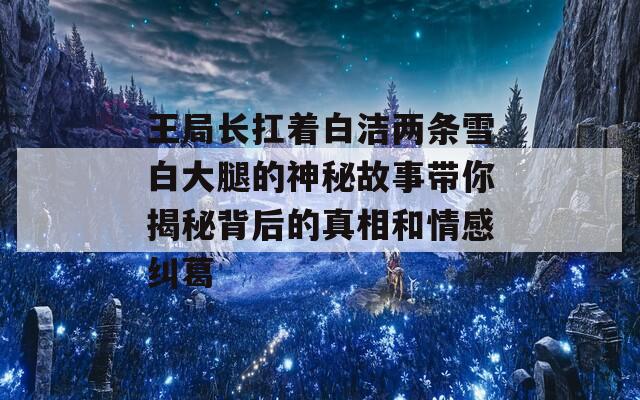 王局长扛着白洁两条雪白大腿的神秘故事带你揭秘背后的真相和情感纠葛